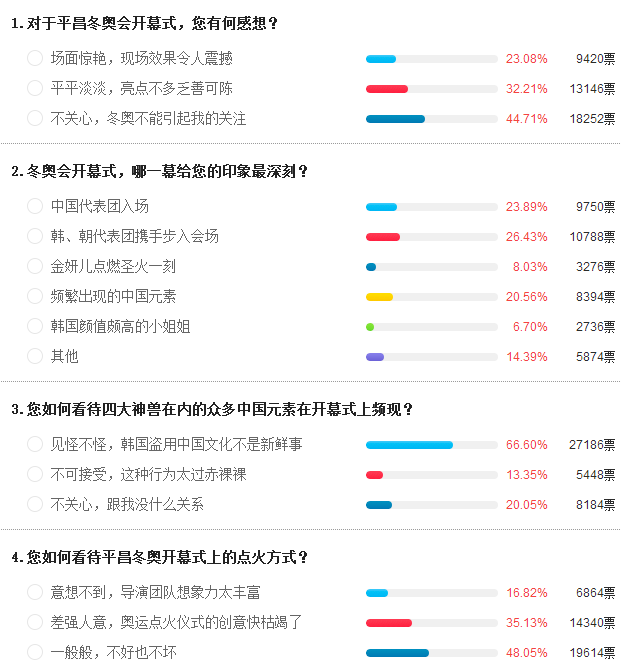 1. 对于平昌冬奥会开幕式，您有何感想？

场面惊艳，现场效果令人震撼 23.08% 9420票

平平淡淡，亮点不多乏善可陈 32.21% 13146票

不关心，冬奥不能引起我的关注 44.71% 18252票

2. 冬奥会开幕式，哪一幕给您的印象最深刻？

中国代表团入场 23.89% 9750票

韩、朝代表团携手步入会场 26.43% 10788票

金妍儿点燃圣火一刻 8.03% 3276票

频繁出现的中国元素 20.56% 8394票

韩国颜值颇高的小姐姐 6.70% 2736票

其他 14.39% 5874票

3. 您如何看待四大神兽在内的众多中国元素在开幕式上频现？

见怪不怪，韩国盗用中国文化不是新鲜事 66.60% 27186票

不可接受，这种行为太过赤裸裸 13.35% 5448票

不关心，跟我没什么关系 20.05% 8184票

4. 您如何看待平昌冬奥开幕式上的点火方式？

意想不到，导演团队想象力太丰富 16.82% 6864票

差强人意，奥运点火仪式的创意快枯竭了 35.13% 14340票

一般般，不好也不坏 48.05% 19614票